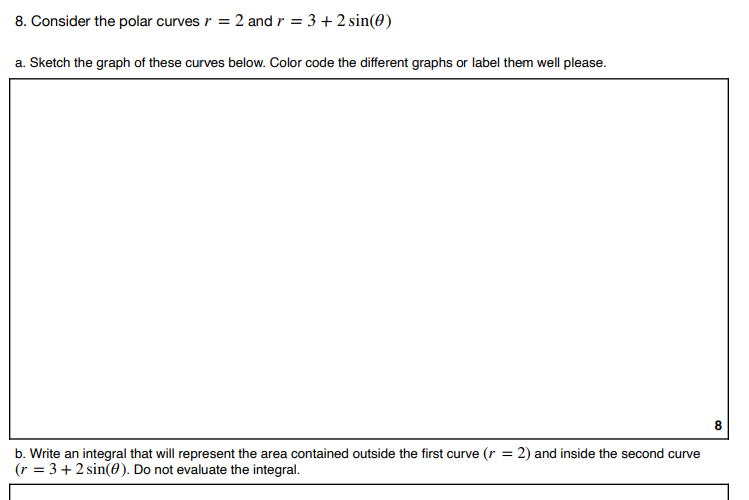 8. Consider the polar curves $r = 2$ and $r = 3 + 2\sin(\theta)$

a. Sketch the graph of these curves below. Color code the different graphs or label them well please.

8

b. Write an integral that will represent the area contained outside the first curve ($r = 2$) and inside the second curve ($r = 3 + 2\sin(\theta)$. Do not evaluate the integral.